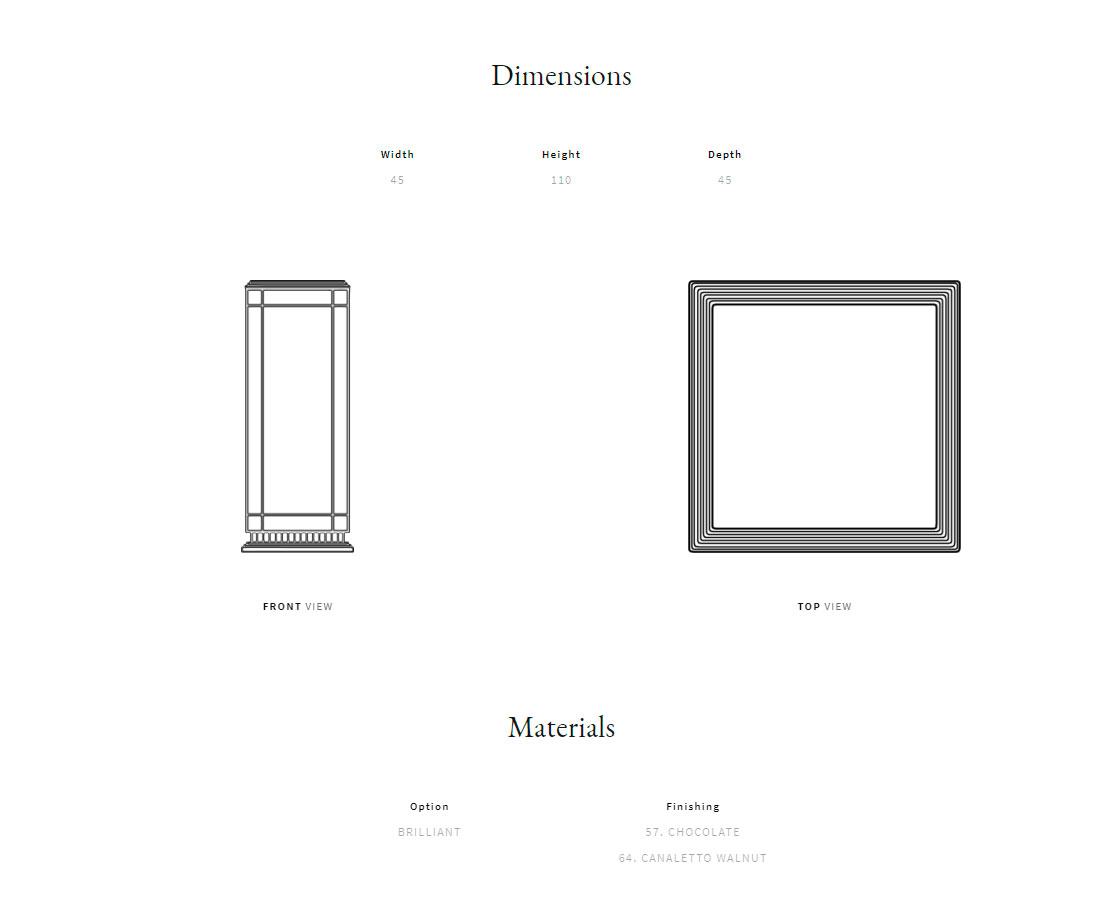 Dimensions

| Width | Height | Depth |
|---|---|---|
| 45 | 110 | 45 |

FRONT VIEW

TOP VIEW

Materials

| Option | Finishing |
|---|---|
| BRILLIANT | 57. CHOCOLATE |
| | 64. CANALETTO WALNUT |